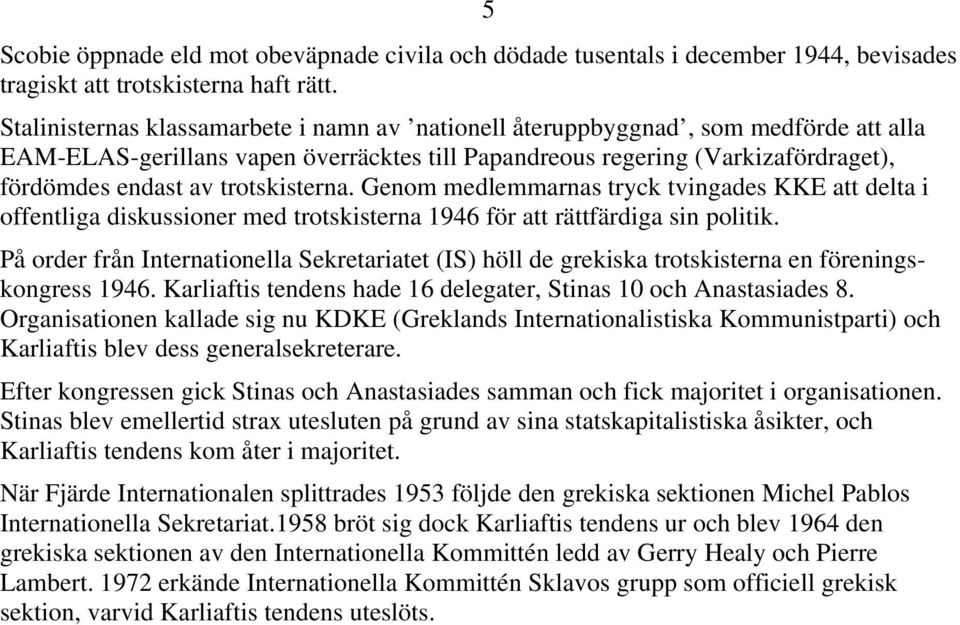 5

Scobie öppnade eld mot obeväpnade civila och dödade tusentals i december 1944, bevisades tragiskt att trotskisterna haft rätt.

Stalinisternas klassamarbete i namn av ’nationell återuppbyggnad’, som medförde att alla EAM-ELAS-gerillans vapen överräcktes till Papandreous regering (Varkizafördraget), fördömdes endast av trotskisterna. Genom medlemmarnas tryck tvingades KKE att delta i offentliga diskussioner med trotskisterna 1946 för att rättfärdiga sin politik.

På order från Internationella Sekretariatet (IS) höll de grekiska trotskisterna en föreningskongress 1946. Karliaftis tendens hade 16 delegater, Stinas 10 och Anastasiades 8. Organisationen kallade sig nu KDKE (Greklands Internationalistiska Kommunistparti) och Karliaftis blev dess generalsekreterare.

Efter kongressen gick Stinas och Anastasiades samman och fick majoritet i organisationen. Stinas blev emellertid strax utesluten på grund av sina statskapitalistiska åsikter, och Karliaftis tendens kom åter i majoritet.

När Fjärde Internationalen splittrades 1953 följde den grekiska sektionen Michel Pablos Internationella Sekretariat.1958 bröt sig dock Karliaftis tendens ur och blev 1964 den grekiska sektionen av den Internationella Kommittén ledd av Gerry Healy och Pierre Lambert. 1972 erkände Internationella Kommittén Sklavos grupp som officiell grekisk sektion, varvid Karliaftis tendens uteslöts.